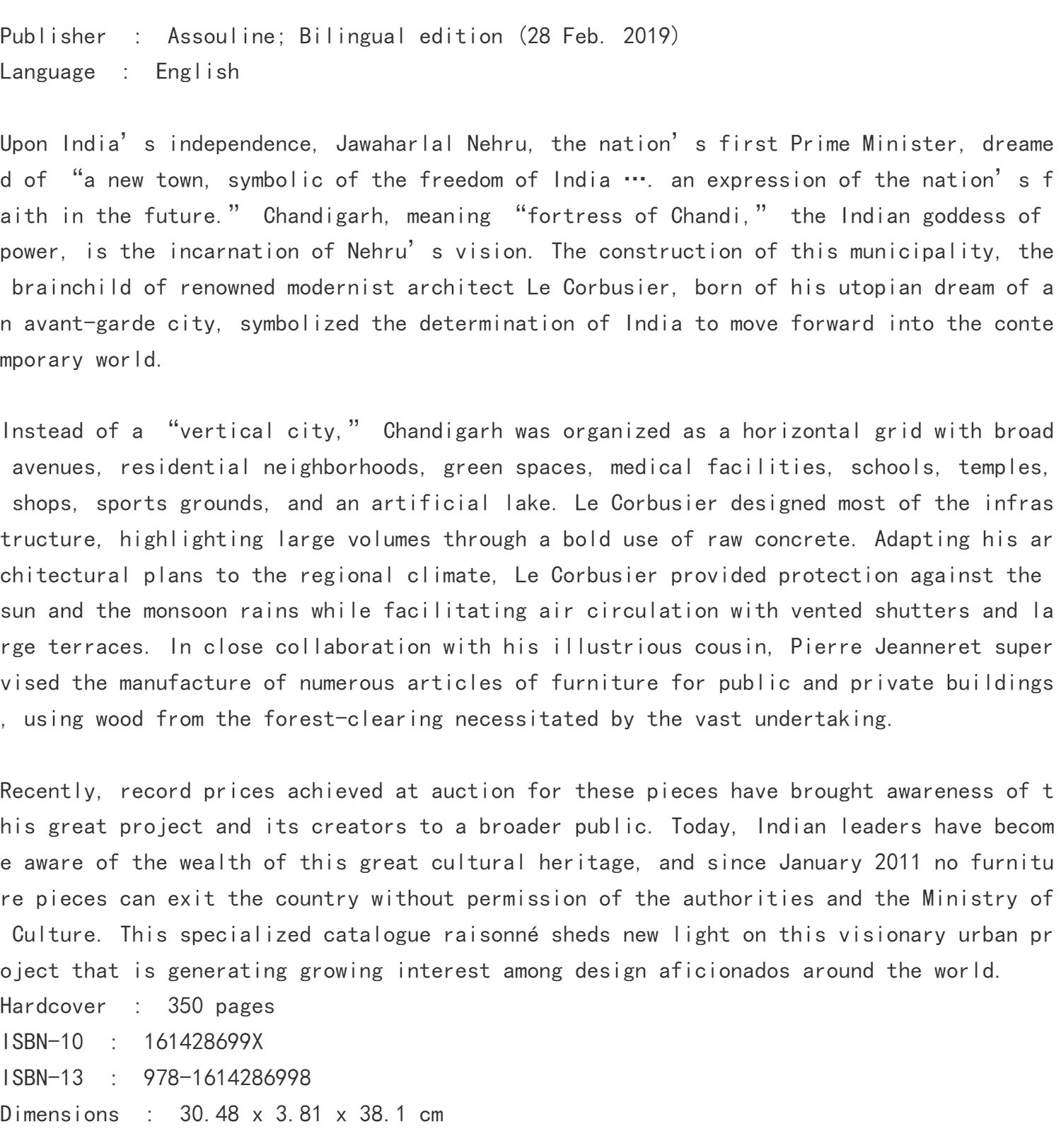 Publisher : Assouline; Bilingual edition (28 Feb. 2019)
Language : English

Upon India's independence, Jawaharlal Nehru, the nation's first Prime Minister, dreamed of "a new town, symbolic of the freedom of India …. an expression of the nation's faith in the future." Chandigarh, meaning "fortress of Chandi," the Indian goddess of power, is the incarnation of Nehru's vision. The construction of this municipality, the brainchild of renowned modernist architect Le Corbusier, born of his utopian dream of an avant-garde city, symbolized the determination of India to move forward into the contemporary world.

Instead of a "vertical city," Chandigarh was organized as a horizontal grid with broad avenues, residential neighborhoods, green spaces, medical facilities, schools, temples, shops, sports grounds, and an artificial lake. Le Corbusier designed most of the infrastructure, highlighting large volumes through a bold use of raw concrete. Adapting his architectural plans to the regional climate, Le Corbusier provided protection against the sun and the monsoon rains while facilitating air circulation with vented shutters and large terraces. In close collaboration with his illustrious cousin, Pierre Jeanneret supervised the manufacture of numerous articles of furniture for public and private buildings, using wood from the forest-clearing necessitated by the vast undertaking.

Recently, record prices achieved at auction for these pieces have brought awareness of this great project and its creators to a broader public. Today, Indian leaders have become aware of the wealth of this great cultural heritage, and since January 2011 no furniture pieces can exit the country without permission of the authorities and the Ministry of Culture. This specialized catalogue raisonné sheds new light on this visionary urban project that is generating growing interest among design aficionados around the world.
Hardcover : 350 pages
ISBN-10 : 161428699X
ISBN-13 : 978-1614286998
Dimensions : 30.48 x 3.81 x 38.1 cm